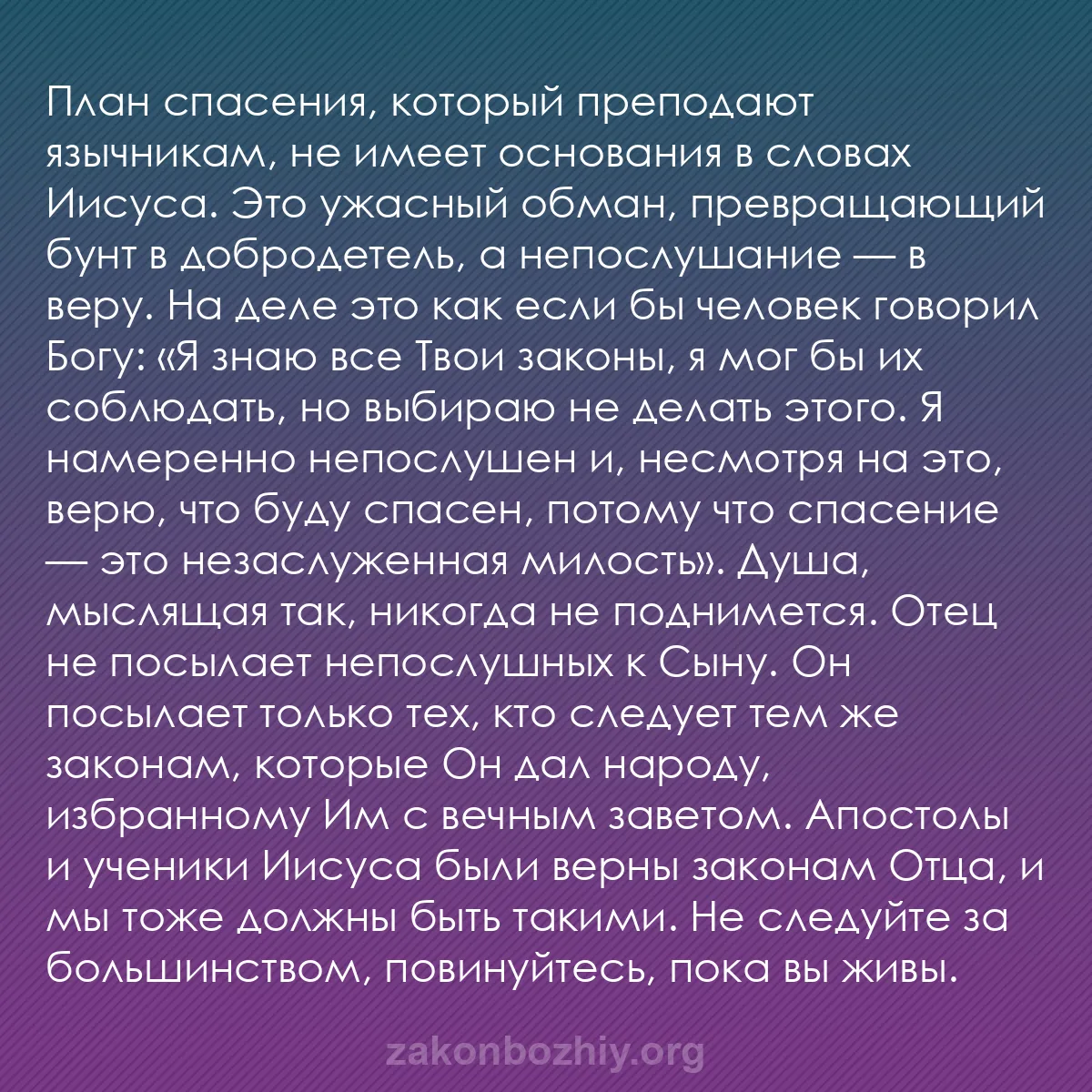 План спасения, который преподают язычникам, не имеет основания в словах Иисуса. Это ужасный обман, превращающий бунт в добродетель, а непослушание — в веру. На деле это как если бы человек говорил Богу: «Я знаю все Твои законы, я мог бы их соблюдать, но выбираю не делать этого. Я намеренно непослушен и, несмотря на это, верю, что буду спасен, потому что спасение — это незаслуженная милость». Душа, мыслящая так, никогда не поднимется. Отец не посылает непослушных к Сыну. Он посылает только тех, кто следует тем же законам, которые Он дал народу, избранному Им с вечным заветом. Апостолы и ученики Иисуса были верны законам Отца, и мы тоже должны быть такими. Не следуйте за большинством, повинуйтесь, пока вы живы.

zakonbozhiy.org